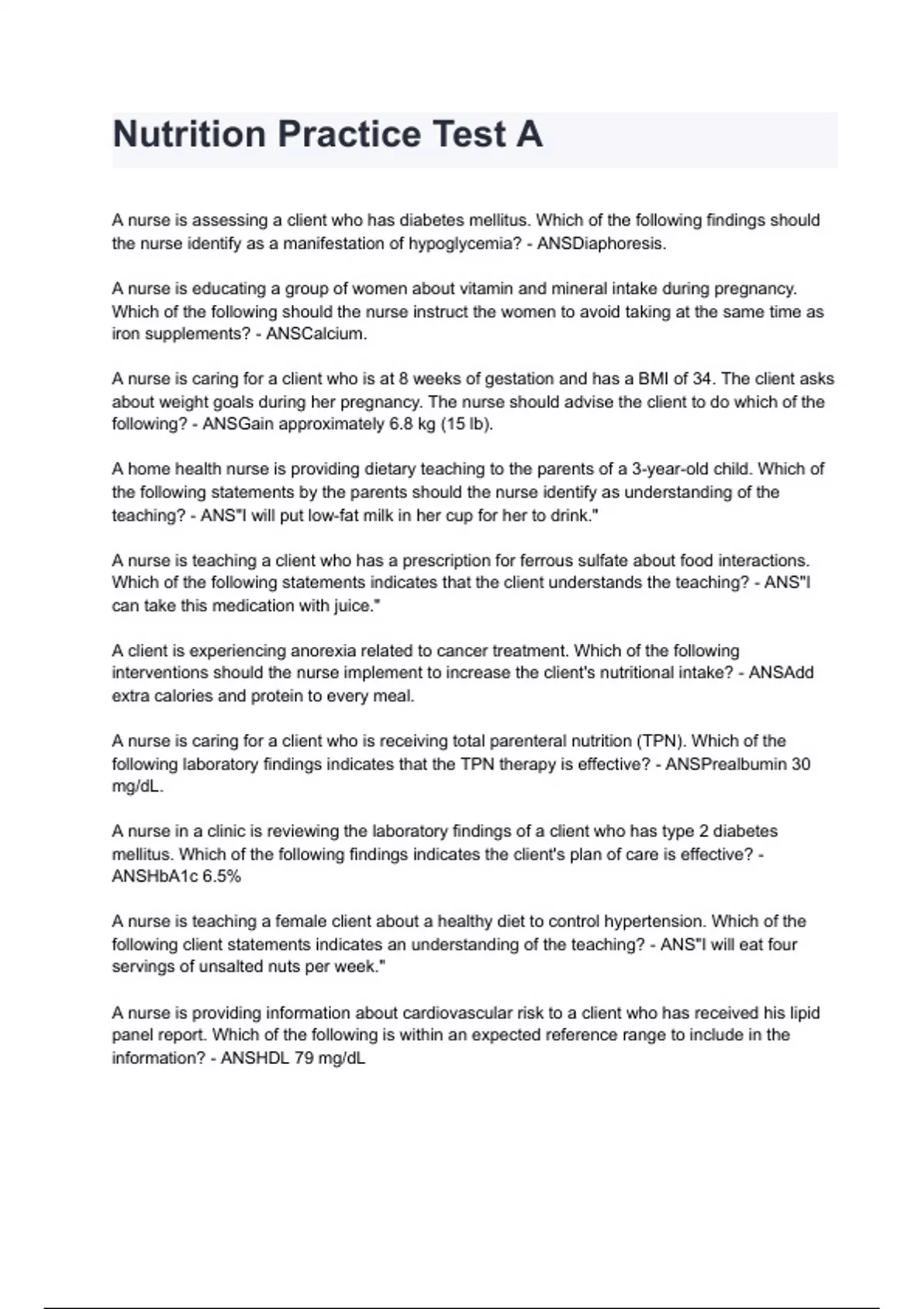 Nutrition Practice Test A

A nurse is assessing a client who has diabetes mellitus. Which of the following findings should the nurse identify as a manifestation of hypoglycemia? - ANSDiaphoresis.

A nurse is educating a group of women about vitamin and mineral intake during pregnancy. Which of the following should the nurse instruct the women to avoid taking at the same time as iron supplements? - ANSCalcium.

A nurse is caring for a client who is at 8 weeks of gestation and has a BMI of 34. The client asks about weight goals during her pregnancy. The nurse should advise the client to do which of the following? - ANSGain approximately 6.8 kg (15 lb).

A home health nurse is providing dietary teaching to the parents of a 3-year-old child. Which of the following statements by the parents should the nurse identify as understanding of the teaching? - ANS"I will put low-fat milk in her cup for her to drink."

A nurse is teaching a client who has a prescription for ferrous sulfate about food interactions. Which of the following statements indicates that the client understands the teaching? - ANS"I can take this medication with juice."

A client is experiencing anorexia related to cancer treatment. Which of the following interventions should the nurse implement to increase the client's nutritional intake? - ANSAdd extra calories and protein to every meal.

A nurse is caring for a client who is receiving total parenteral nutrition (TPN). Which of the following laboratory findings indicates that the TPN therapy is effective? - ANSPrealbumin 30 mg/dL.

A nurse in a clinic is reviewing the laboratory findings of a client who has type 2 diabetes mellitus. Which of the following findings indicates the client's plan of care is effective? - ANSHbA1c 6.5%

A nurse is teaching a female client about a healthy diet to control hypertension. Which of the following client statements indicates an understanding of the teaching? - ANS"I will eat four servings of unsalted nuts per week."

A nurse is providing information about cardiovascular risk to a client who has received his lipid panel report. Which of the following is within an expected reference range to include in the information? - ANSHDL 79 mg/dL